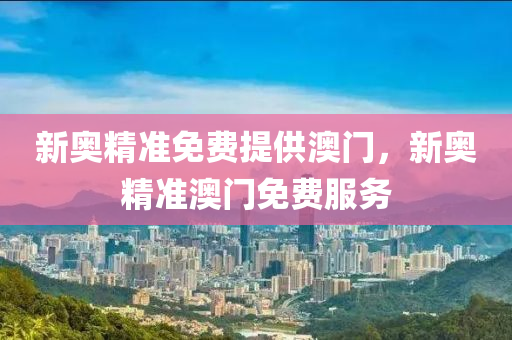 新奥精准免费提供澳门，新奥精准澳门免费服务